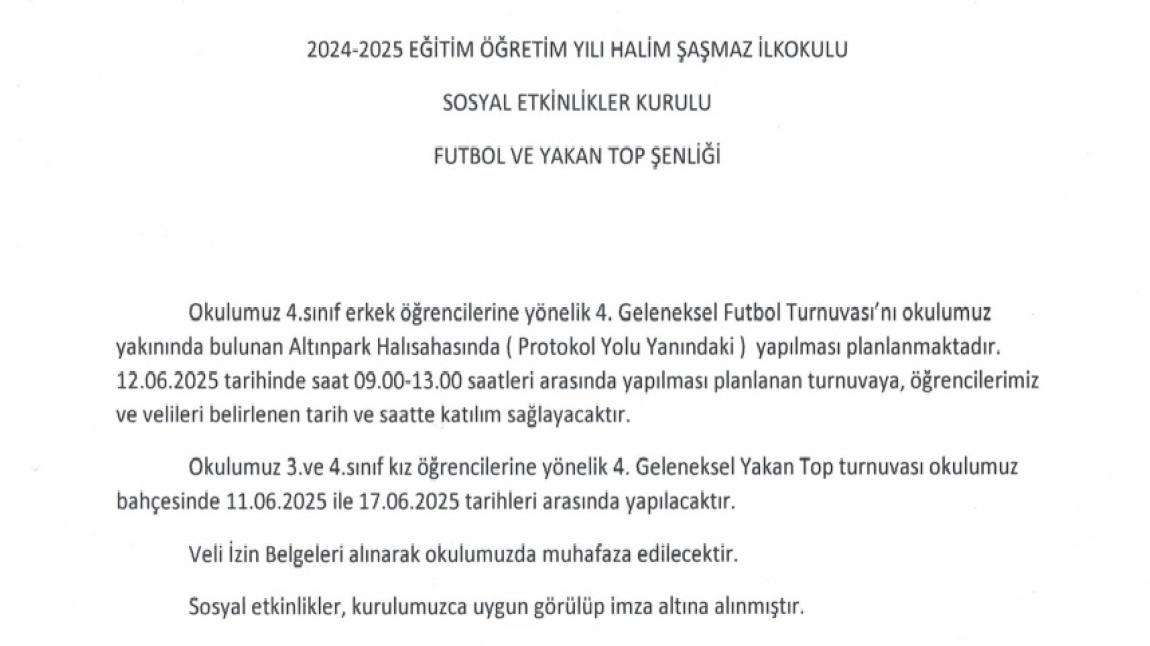 2024-2025 EĞİTİM ÖĞRETİM YILI HALİM ŞAŞMAZ İLKOKULU

SOSYAL ETKİNLİKLER KURULU

FUTBOL VE YAKAN TOP ŞENLİĞİ

Okulumuz 4.sınıf erkek öğrencilerine yönelik 4. Geleneksel Futbol Turnuvası'nı okulumuz yakınında bulunan Altınpark Halısahasında ( Protokol Yolu Yanındaki ) yapılması planlanmaktadır. 12.06.2025 tarihinde saat 09.00-13.00 saatleri arasında yapılması planlanan turnuvaya, öğrencilerimiz ve velileri belirlenen tarih ve saatte katılım sağlayacaktır.

Okulumuz 3.ve 4.sınıf kız öğrencilerine yönelik 4. Geleneksel Yakan Top turnuvası okulumuz bahçesinde 11.06.2025 ile 17.06.2025 tarihleri arasında yapılacaktır.

Veli İzin Belgeleri alınarak okulumuzda muhafaza edilecektir.

Sosyal etkinlikler, kurulumuzca uygun görülüp imza altına alınmıştır.